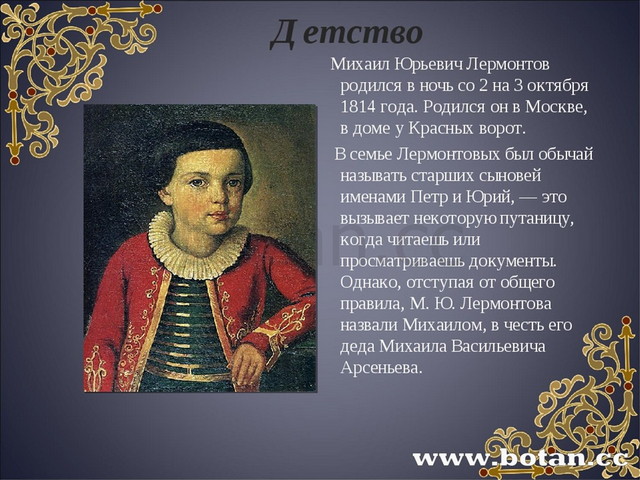 Детство

Михаил Юрьевич Лермонтов родился в ночь со 2 на 3 октября 1814 года. Родился он в Москве, в доме у Красных ворот.

В семье Лермонтовых был обычай называть старших сыновей именами Петр и Юрий, — это вызывает некоторую путаницу, когда читаешь или просматриваешь документы. Однако, отступая от общего правила, М. Ю. Лермонтова назвали Михаилом, в честь его деда Михаила Васильевича Арсеньева.

www.botan.cc